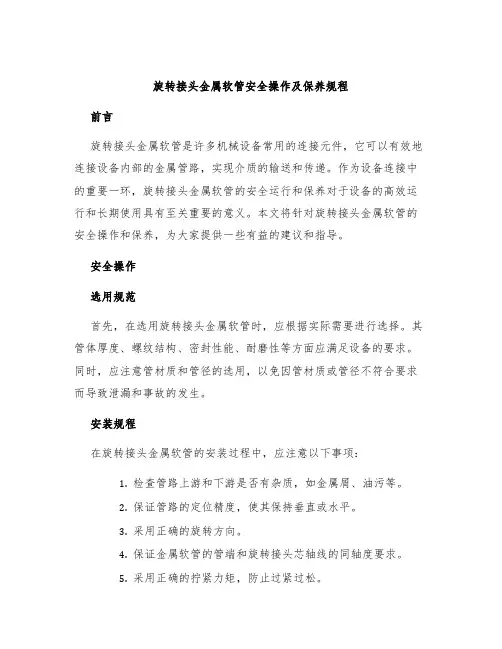 旋转接头金属软管安全操作及保养规程

前言

旋转接头金属软管是许多机械设备常用的连接元件，它可以有效地连接设备内部的金属管路，实现介质的输送和传递。作为设备连接中的重要一环，旋转接头金属软管的安全运行和保养对于设备的高效运行和长期使用具有至关重要的意义。本文将针对旋转接头金属软管的安全操作和保养，为大家提供一些有益的建议和指导。

安全操作

选用规范

首先，在选用旋转接头金属软管时，应根据实际需要进行选择。其管体厚度、螺纹结构、密封性能、耐磨性等方面应满足设备的要求。同时，应注意管材质和管径的选用，以免因管材质或管径不符合要求而导致泄漏和事故的发生。

安装规程

在旋转接头金属软管的安装过程中，应注意以下事项：

1. 检查管路上游和下游是否有杂质，如金属屑、油污等。
2. 保证管路的定位精度，使其保持垂直或水平。
3. 采用正确的旋转方向。
4. 保证金属软管的管端和旋转接头芯轴线的同轴度要求。
5. 采用正确的拧紧力矩，防止过紧过松。